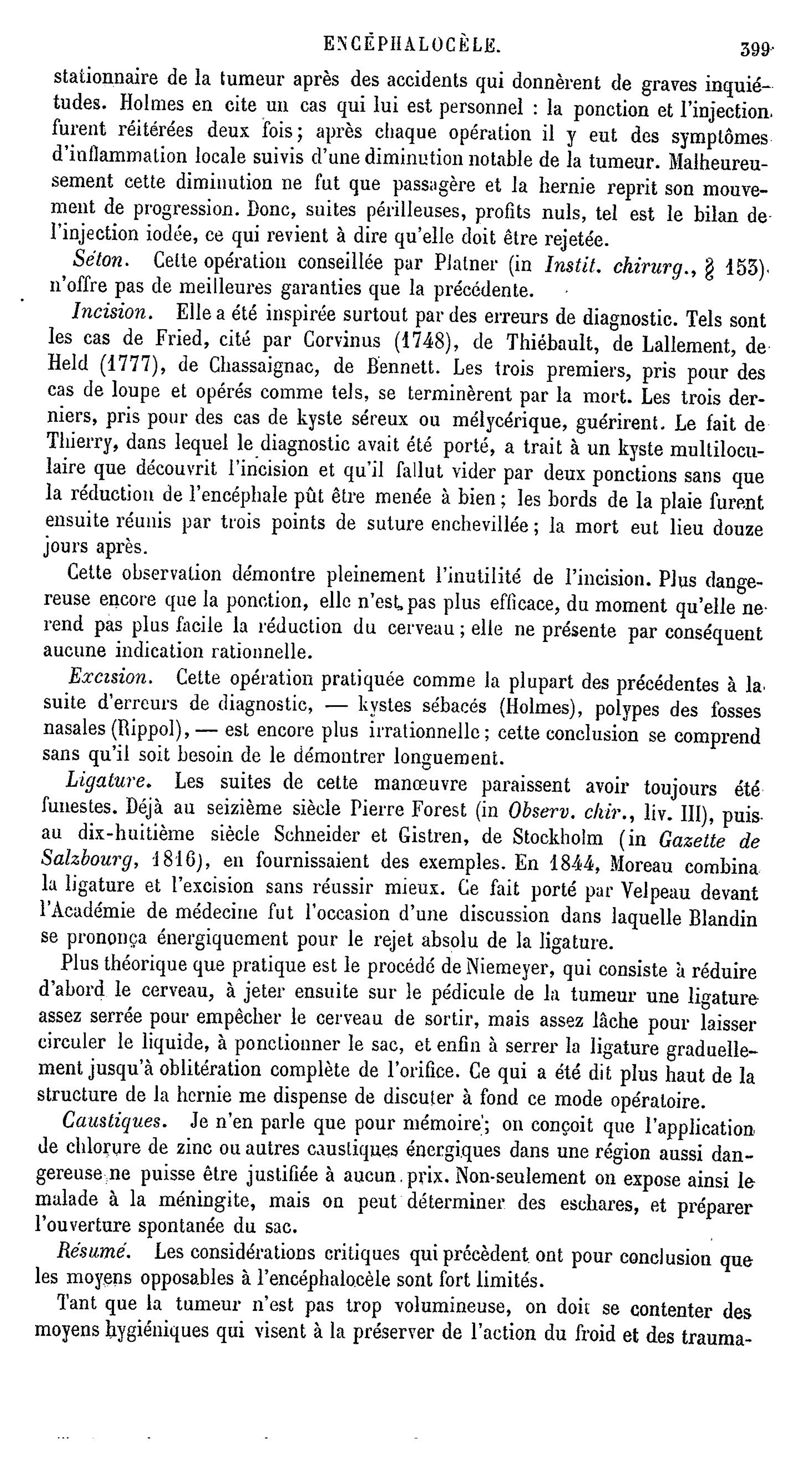 ENCÉPHALOCÈLE. 399

stationnaire de la tumeur après des accidents qui donnèrent de graves inquiétudes. Holmes en cite un cas qui lui est personnel : la ponction et l'injection furent réitérées deux fois; après chaque opération il y eut des symptômes d'inflammation locale suivis d'une diminution notable de la tumeur. Malheureusement cette diminution ne fut que passagère et la hernie reprit son mouvement de progression. Donc, suites périlleuses, profits nuls, tel est le bilan de l'injection iodée, ce qui revient à dire qu'elle doit être rejetée.

Séton. Cette opération conseillée par Platner (in Instit. chirurg., § 153) n'offre pas de meilleures garanties que la précédente.

Incision. Elle a été inspirée surtout par des erreurs de diagnostic. Tels sont les cas de Fried, cité par Corvinus (1748), de Thiébault, de Lallement, de Held (1777), de Chassaignac, de Bennett. Les trois premiers, pris pour des cas de loupe et opérés comme tels, se terminèrent par la mort. Les trois derniers, pris pour des cas de kyste séreux ou mélycérique, guérirent. Le fait de Thierry, dans lequel le diagnostic avait été porté, a trait à un kyste multiloculaire que découvrit l'incision et qu'il fallut vider par deux ponctions sans que la réduction de l'encéphale pût être menée à bien; les bords de la plaie furent ensuite réunis par trois points de suture enchevillée; la mort eut lieu douze jours après.

Cette observation démontre pleinement l'inutilité de l'incision. Plus dangereuse encore que la ponction, elle n'est pas plus efficace, du moment qu'elle ne rend pas plus facile la réduction du cerveau; elle ne présente par conséquent aucune indication rationnelle.

Excision. Cette opération pratiquée comme la plupart des précédentes à la suite d'erreurs de diagnostic, — kystes sébacés (Holmes), polypes des fosses nasales (Rippol), — est encore plus irrationnelle; cette conclusion se comprend sans qu'il soit besoin de le démontrer longuement.

Ligature. Les suites de cette manœuvre paraissent avoir toujours été funestes. Déjà au seizième siècle Pierre Forest (in Observ. chir., liv. III), puis au dix-huitième siècle Schneider et Gistren, de Stockholm (in Gazette de Salzbourg, 1816), en fournissaient des exemples. En 1844, Moreau combina la ligature et l'excision sans réussir mieux. Ce fait porté par Velpeau devant l'Académie de médecine fut l'occasion d'une discussion dans laquelle Blandin se prononça énergiquement pour le rejet absolu de la ligature.

Plus théorique que pratique est le procédé de Niemeyer, qui consiste à réduire d'abord le cerveau, à jeter ensuite sur le pédicule de la tumeur une ligature assez serrée pour empêcher le cerveau de sortir, mais assez lâche pour laisser circuler le liquide, à ponctionner le sac, et enfin à serrer la ligature graduellement jusqu'à oblitération complète de l'orifice. Ce qui a été dit plus haut de la structure de la hernie me dispense de discuter à fond ce mode opératoire.

Caustiques. Je n'en parle que pour mémoire; on conçoit que l'application de chlorure de zinc ou autres caustiques énergiques dans une région aussi dangereuse ne puisse être justifiée à aucun prix. Non-seulement on expose ainsi le malade à la méningite, mais on peut déterminer des eschares, et préparer l'ouverture spontanée du sac.

Résumé. Les considérations critiques qui précèdent ont pour conclusion que les moyens opposables à l'encéphalocèle sont fort limités.

Tant que la tumeur n'est pas trop volumineuse, on doit se contenter des moyens hygiéniques qui visent à la préserver de l'action du froid et des trauma-